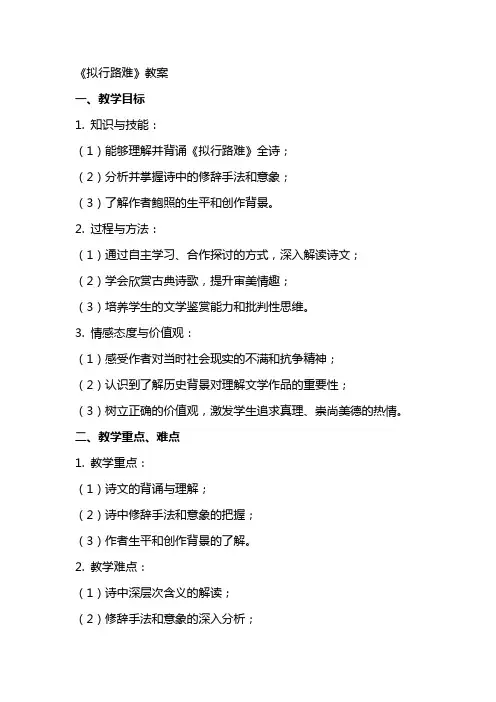 《拟行路难》教案

一、教学目标

1. 知识与技能：

（1）能够理解并背诵《拟行路难》全诗；

（2）分析并掌握诗中的修辞手法和意象；

（3）了解作者鲍照的生平和创作背景。

2. 过程与方法：

（1）通过自主学习、合作探讨的方式，深入解读诗文；

（2）学会欣赏古典诗歌，提升审美情趣；

（3）培养学生的文学鉴赏能力和批判性思维。

3. 情感态度与价值观：

（1）感受作者对当时社会现实的不满和抗争精神；

（2）认识到了解历史背景对理解文学作品的重要性；

（3）树立正确的价值观，激发学生追求真理、崇尚美德的热情。

二、教学重点、难点

1. 教学重点：

（1）诗文的背诵与理解；

（2）诗中修辞手法和意象的把握；

（3）作者生平和创作背景的了解。

2. 教学难点：

（1）诗中深层次含义的解读；

（2）修辞手法和意象的深入分析；